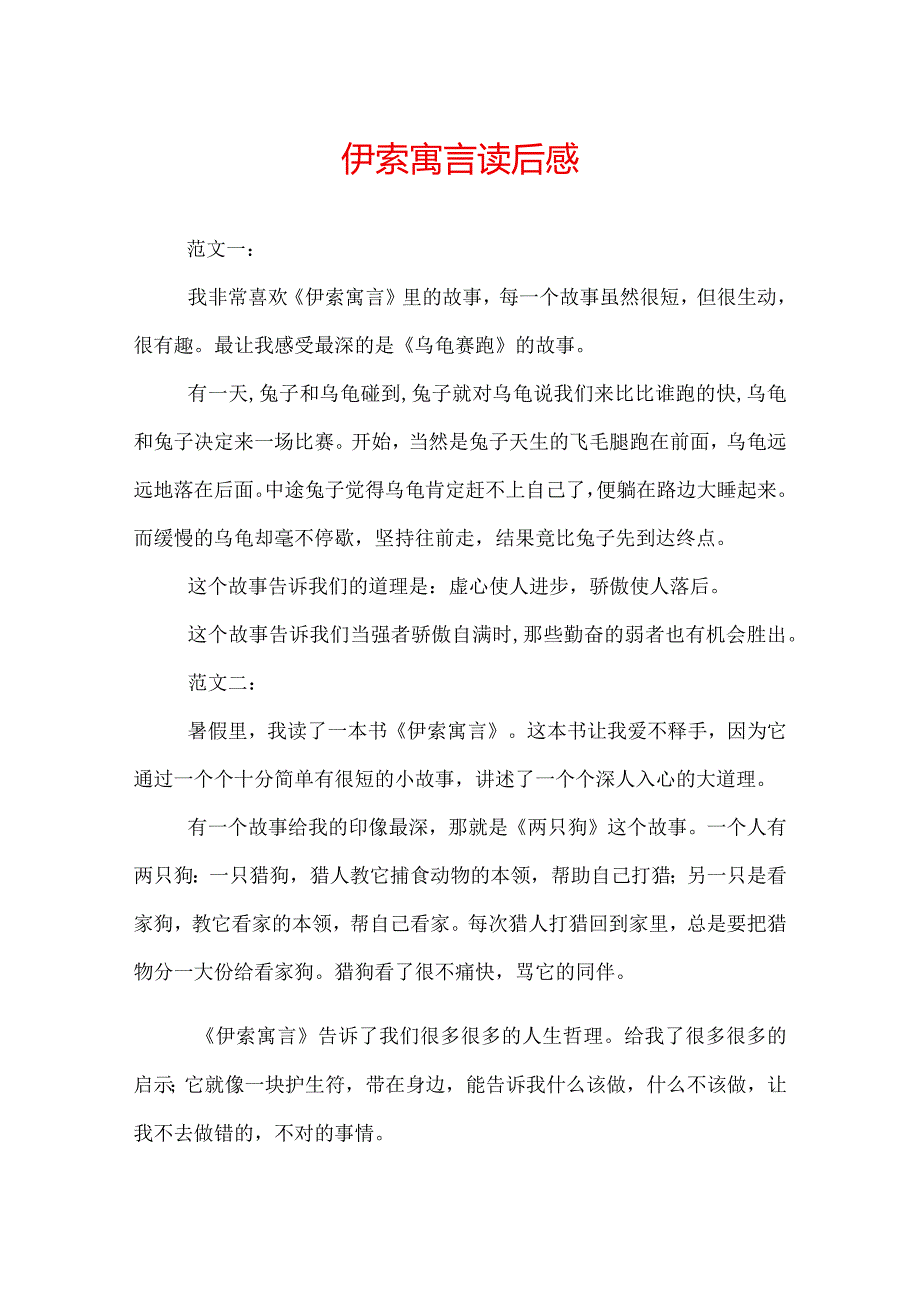 伊索寓言读后感

范文一：

我非常喜欢《伊索寓言》里的故事，每一个故事虽然很短，但很生动，很有趣。最让我感受最深的是《乌龟赛跑》的故事。

有一天，兔子和乌龟碰到，兔子就对乌龟说我们来比比谁跑的快，乌龟和兔子决定来一场比赛。开始，当然是兔子天生的飞毛腿跑在前面，乌龟远远地落在后面。中途兔子觉得乌龟肯定赶不上自己了，便躺在路边大睡起来。而缓慢的乌龟却毫不停歇，坚持往前走，结果竟比兔子先到达终点。

这个故事告诉我们的道理是：虚心使人进步，骄傲使人落后。

这个故事告诉我们当强者骄傲自满时，那些勤奋的弱者也有机会胜出。

范文二：

暑假里，我读了一本书《伊索寓言》。这本书让我爱不释手，因为它通过一个个十分简单有很短的小故事，讲述了一个个深人入心的大道理。

有一个故事给我的印像最深，那就是《两只狗》这个故事。一个人有两只狗：一只猎狗，猎人教它捕食动物的本领，帮助自己打猎；另一只是看家狗，教它看家的本领，帮自己看家。每次猎人打猎回到家里，总是要把猎物分一大份给看家狗。猎狗看了很不痛快，骂它的同伴。

《伊索寓言》告诉了我们很多很多的人生哲理。给我了很多很多的启示;它就像一块护生符，带在身边，能告诉我什么该做，什么不该做，让我不去做错的，不对的事情。